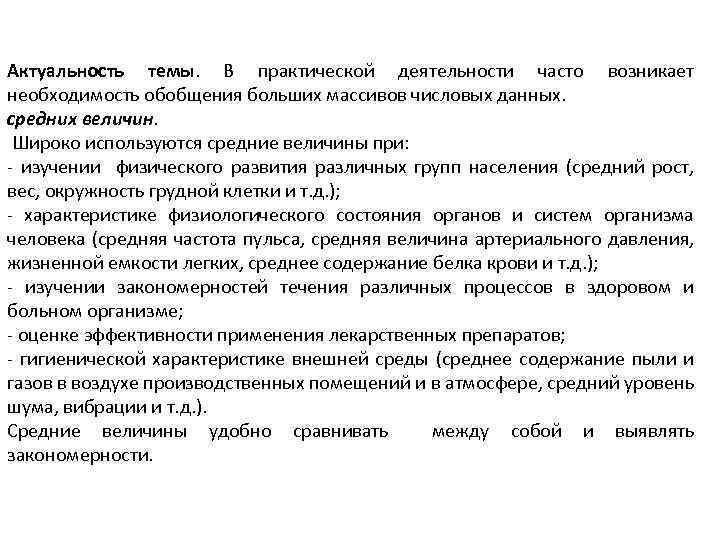 Актуальность темы. В практической деятельности часто возникает необходимость обобщения больших массивов числовых данных.
средних величин.
Широко используются средние величины при:
- изучении физического развития различных групп населения (средний рост, вес, окружность грудной клетки и т.д.);
- характеристике физиологического состояния органов и систем организма человека (средняя частота пульса, средняя величина артериального давления, жизненной емкости легких, среднее содержание белка крови и т.д.);
- изучении закономерностей течения различных процессов в здоровом и больном организме;
- оценке эффективности применения лекарственных препаратов;
- гигиенической характеристике внешней среды (среднее содержание пыли и газов в воздухе производственных помещений и в атмосфере, средний уровень шума, вибрации и т.д.).
Средние величины удобно сравнивать между собой и выявлять закономерности.